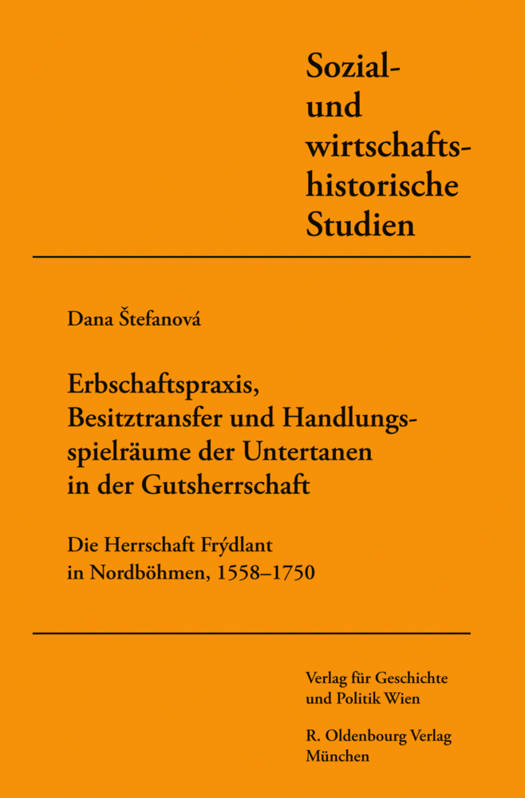 Sozial- und wirtschaftshistorische Studien

Dana Štefanová

Erbschaftspraxis, Besitztransfer und Handlungsspielräume der Untertanen in der Gutsherrschaft

Die Herrschaft Frýdlant in Nordböhmen, 1558–1750

Verlag für Geschichte und Politik Wien

R. Oldenbourg Verlag München